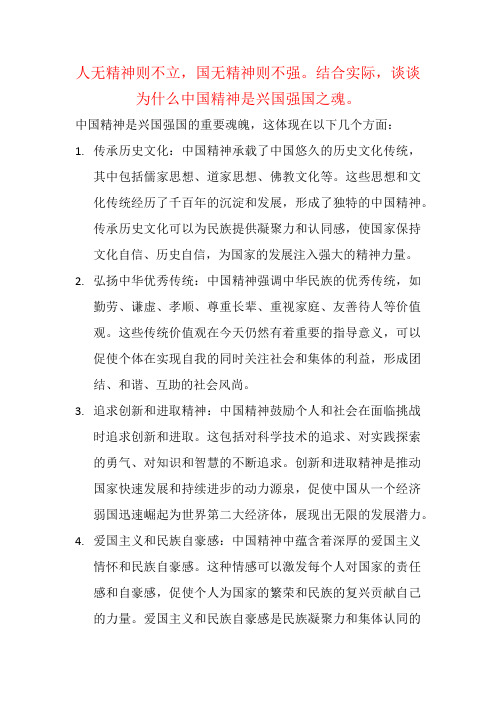 人无精神则不立，国无精神则不强。结合实际，谈谈为什么中国精神是兴国强国之魂。

中国精神是兴国强国的重要魂魄，这体现在以下几个方面：

1. 传承历史文化：中国精神承载了中国悠久的历史文化传统，其中包括儒家思想、道家思想、佛教文化等。这些思想和文化传统经历了千百年的沉淀和发展，形成了独特的中国精神。传承历史文化可以为民族提供凝聚力和认同感，使国家保持文化自信、历史自信，为国家的发展注入强大的精神力量。

2. 弘扬中华优秀传统：中国精神强调中华民族的优秀传统，如勤劳、谦虚、孝顺、尊重长辈、重视家庭、友善待人等价值观。这些传统价值观在今天仍然有着重要的指导意义，可以促使个体在实现自我的同时关注社会和集体的利益，形成团结、和谐、互助的社会风尚。

3. 追求创新和进取精神：中国精神鼓励个人和社会在面临挑战时追求创新和进取。这包括对科学技术的追求、对实践探索的勇气、对知识和智慧的不断追求。创新和进取精神是推动国家快速发展和持续进步的动力源泉，促使中国从一个经济弱国迅速崛起为世界第二大经济体，展现出无限的发展潜力。

4. 爱国主义和民族自豪感：中国精神中蕴含着深厚的爱国主义情怀和民族自豪感。这种情感可以激发每个人对国家的责任感和自豪感，促使个人为国家的繁荣和民族的复兴贡献自己的力量。爱国主义和民族自豪感是民族凝聚力和集体认同的